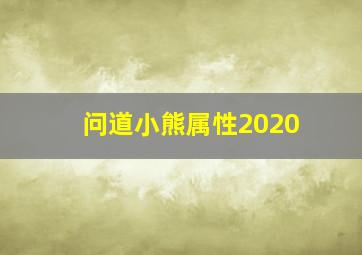 问道小熊属性2020